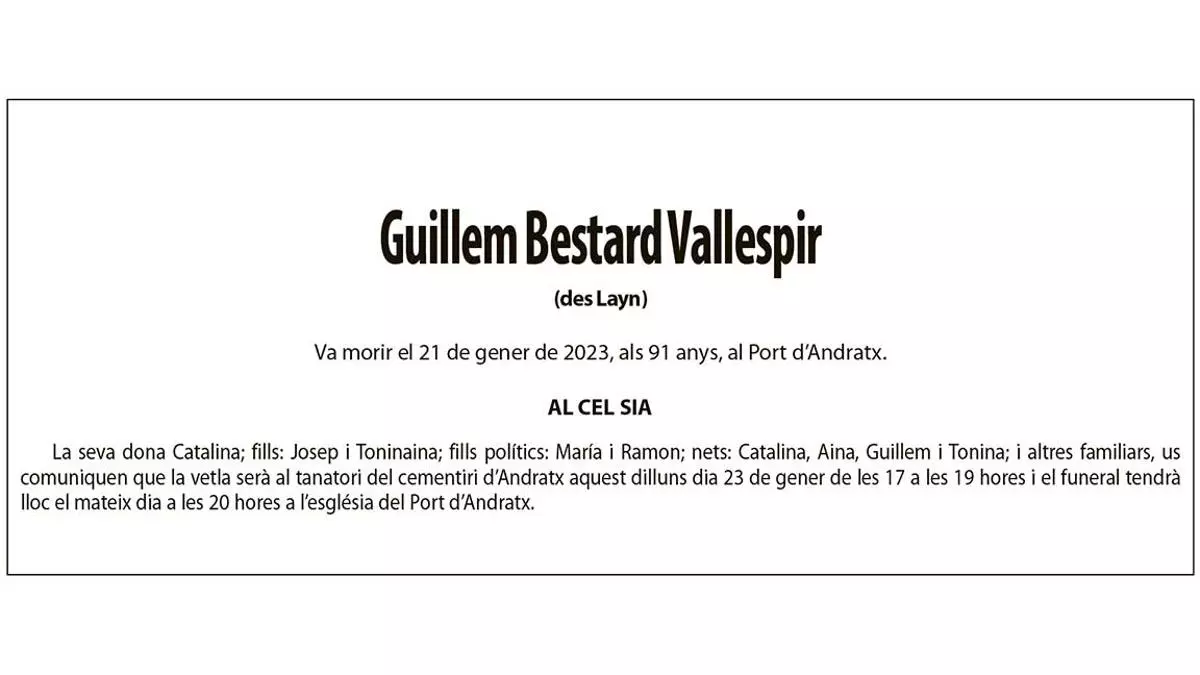 Guillem Bestard Vallespir

(des Layn)

Va morir el 21 de gener de 2023, als 91 anys, al Port d'Andratx.

AL CEL SIA

La seva dona Catalina; fills: Josep i Toninaina; fills polítics: María i Ramon; nets: Catalina, Aina, Guillem i Tonina; i altres familiars, us comuniquen que la vetla serà al tanatori del cementiri d'Andratx aquest dilluns dia 23 de gener de les 17 a les 19 hores i el funeral tendrà lloc el mateix dia a les 20 hores a l'església del Port d'Andratx.